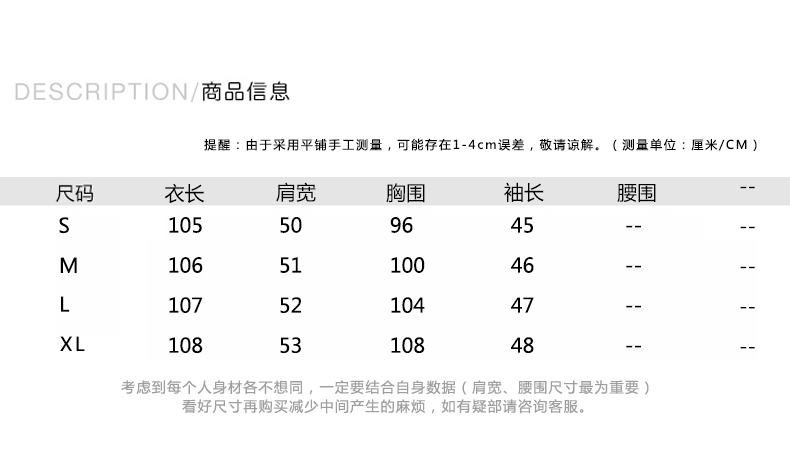 DESCRIPTION/商品信息

提醒：由于采用平铺手工测量，可能存在1-4cm误差，敬请谅解。（测量单位：厘米/CM）

| 尺码 | 衣长 | 肩宽 | 胸围 | 袖长 | 腰围 | -- |
|---|---|---|---|---|---|---|
| S | 105 | 50 | 96 | 45 | -- | -- |
| M | 106 | 51 | 100 | 46 | -- | -- |
| L | 107 | 52 | 104 | 47 | -- | -- |
| XL | 108 | 53 | 108 | 48 | -- | -- |

考虑到每个人身材各不想同，一定要结合自身数据（肩宽、腰围尺寸最为重要）
看好尺寸再购买减少中间产生的麻烦，如有疑部请咨询客服。